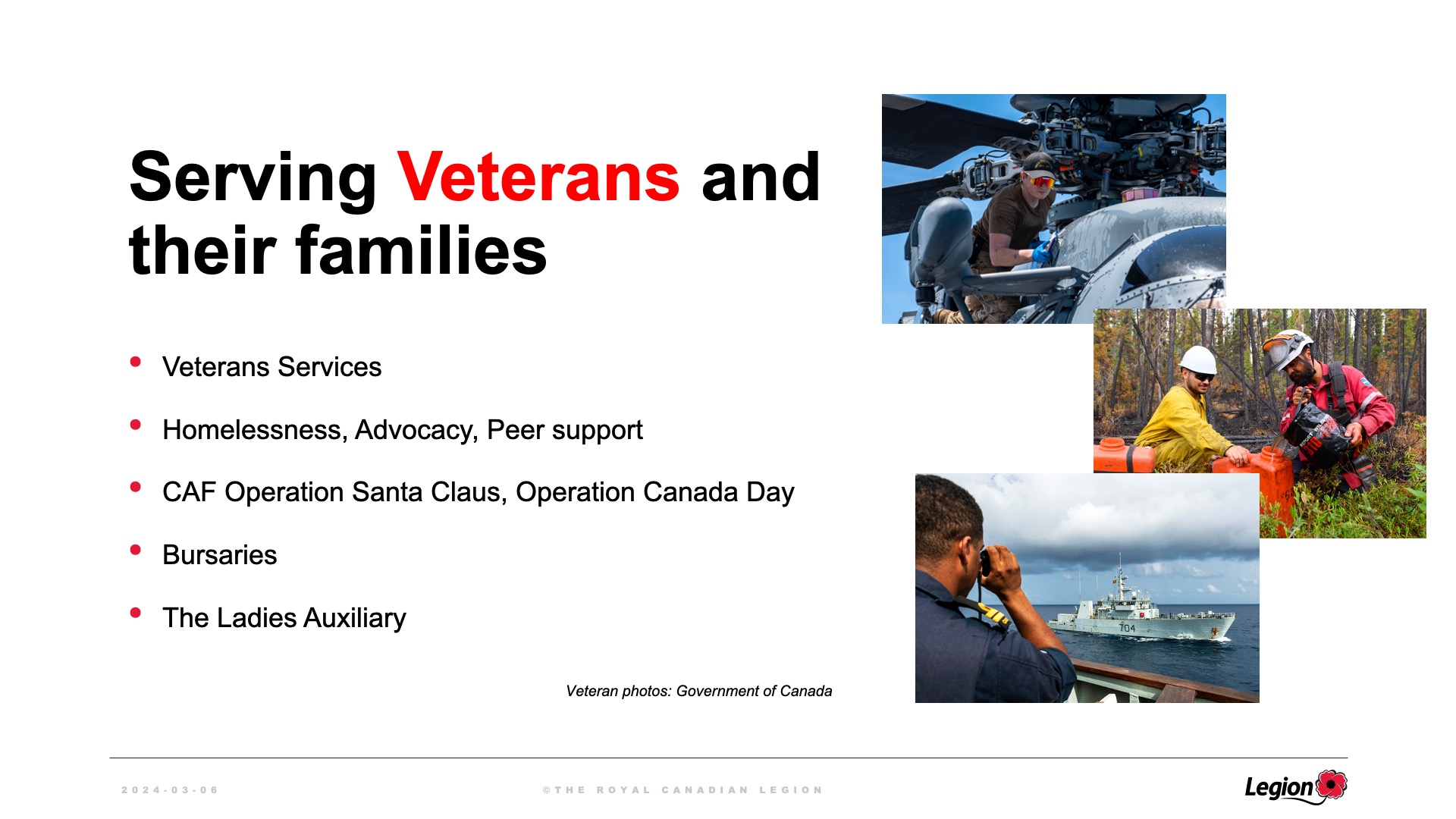 Serving Veterans and their families

• Veterans Services

• Homelessness, Advocacy, Peer support

• CAF Operation Santa Claus, Operation Canada Day

• Bursaries

• The Ladies Auxiliary

Veteran photos: Government of Canada

2024-03-06

©THE ROYAL CANADIAN LEGION

Legion